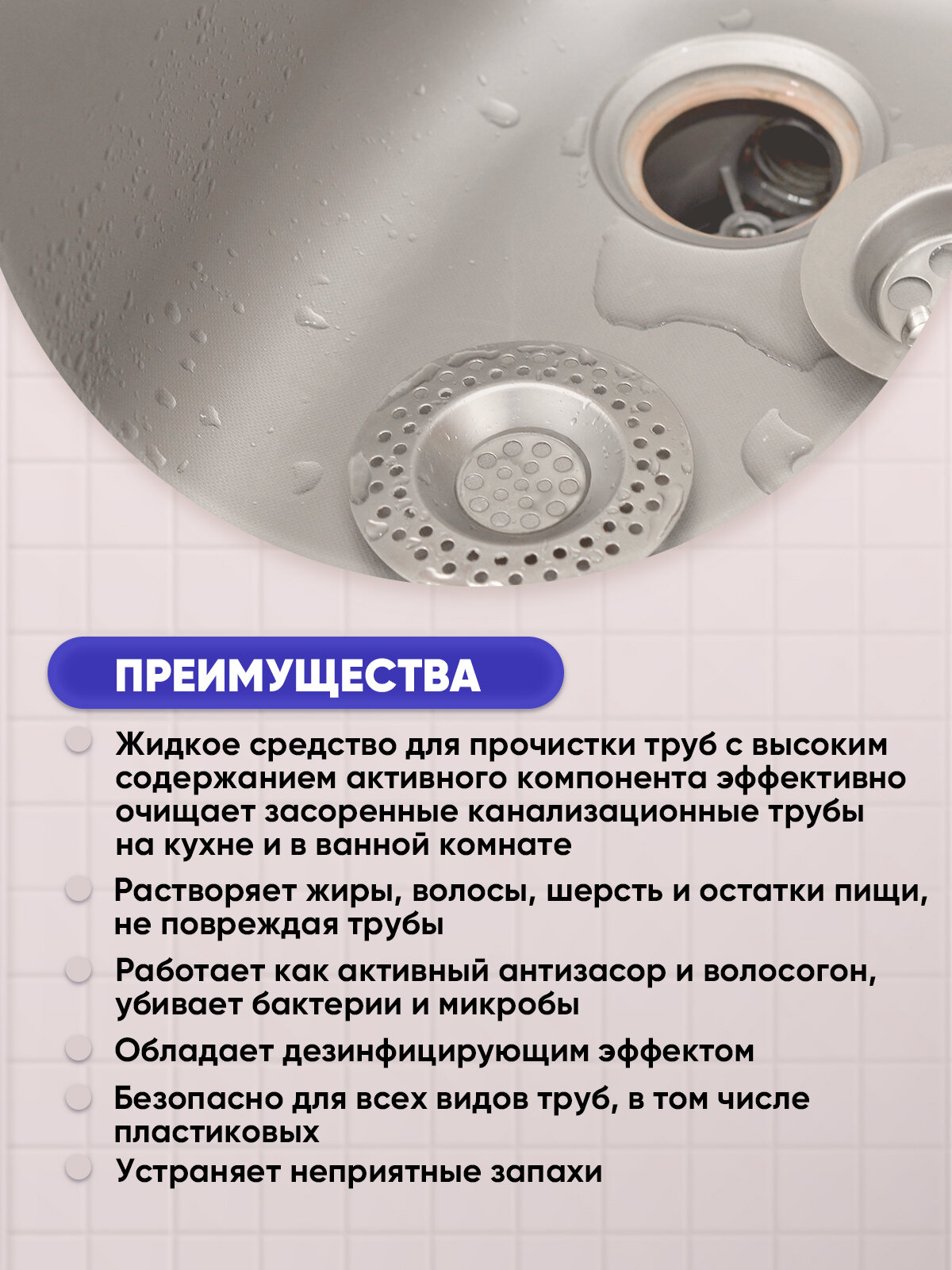 ПРЕИМУЩЕСТВА

• Жидкое средство для прочистки труб с высоким содержанием активного компонента эффективно очищает засоренные канализационные трубы на кухне и в ванной комнате

• Растворяет жиры, волосы, шерсть и остатки пищи, не повреждая трубы

• Работает как активный антизасор и волосогон, убивает бактерии и микробы

• Обладает дезинфицирующим эффектом

• Безопасно для всех видов труб, в том числе пластиковых

• Устраняет неприятные запахи